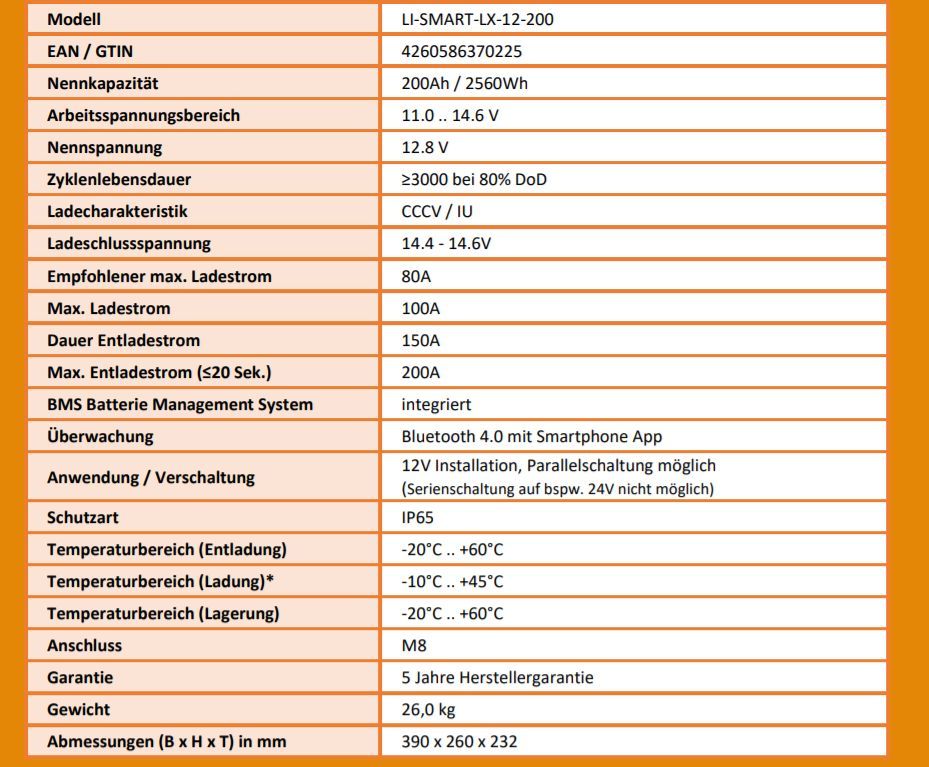 | Modell | LI-SMART-LX-12-200 |
|---|---|
| EAN / GTIN | 4260586370225 |
| Nennkapazität | 200Ah / 2560Wh |
| Arbeitsspannungsbereich | 11.0 .. 14.6 V |
| Nennspannung | 12.8 V |
| Zyklenlebensdauer | ≥3000 bei 80% DoD |
| Ladecharakteristik | CCCV / IU |
| Ladeschlussspannung | 14.4 - 14.6V |
| Empfohlener max. Ladestrom | 80A |
| Max. Ladestrom | 100A |
| Dauer Entladestrom | 150A |
| Max. Entladestrom (≤20 Sek.) | 200A |
| BMS Batterie Management System | integriert |
| Überwachung | Bluetooth 4.0 mit Smartphone App |
| Anwendung / Verschaltung | 12V Installation, Parallelschaltung möglich (Serienschaltung auf bspw. 24V nicht möglich) |
| Schutzart | IP65 |
| Temperaturbereich (Entladung) | -20°C .. +60°C |
| Temperaturbereich (Ladung)* | -10°C .. +45°C |
| Temperaturbereich (Lagerung) | -20°C .. +60°C |
| Anschluss | M8 |
| Garantie | 5 Jahre Herstellergarantie |
| Gewicht | 26,0 kg |
| Abmessungen (B x H x T) in mm | 390 x 260 x 232 |